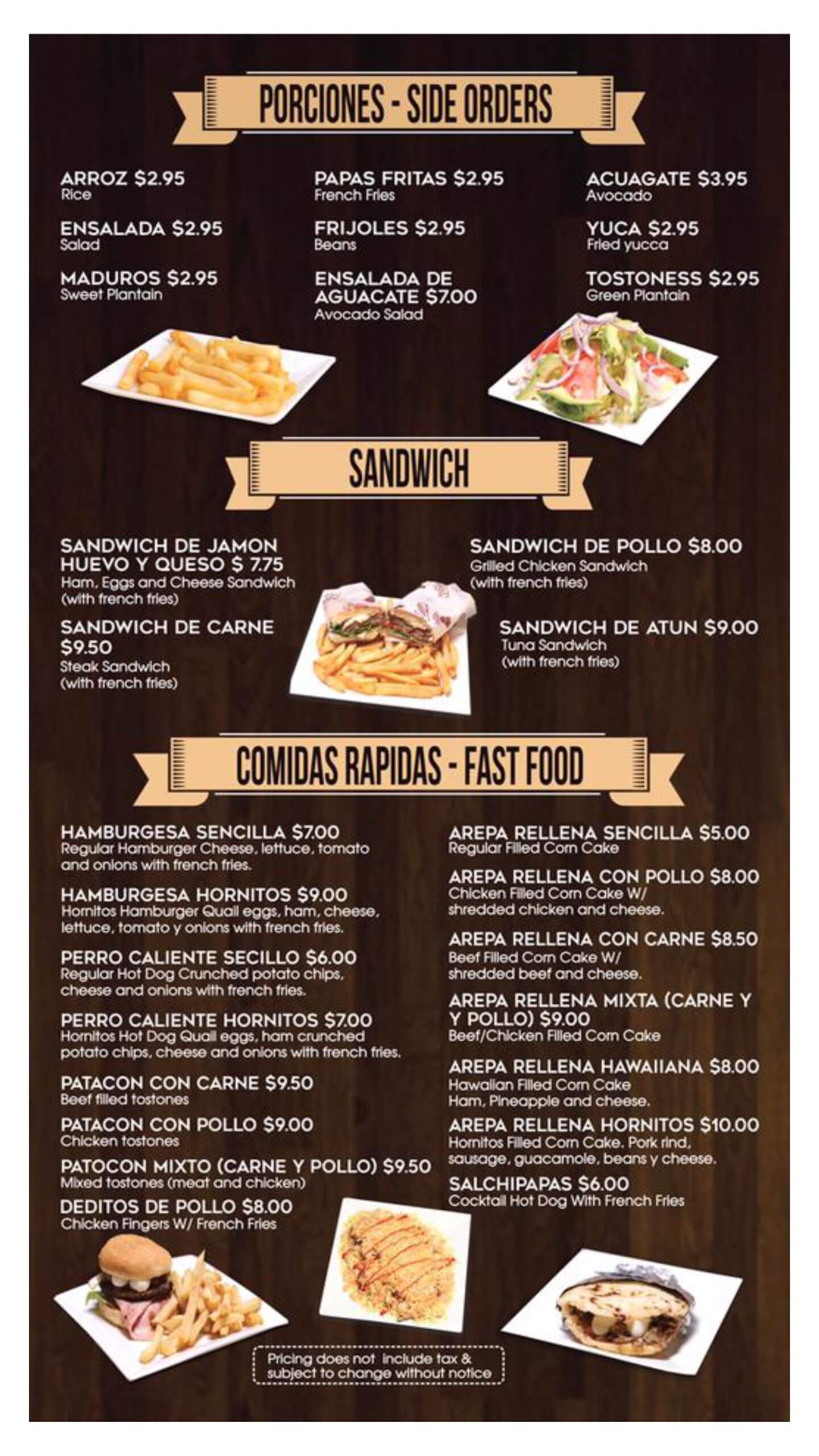 PORCIONES - SIDE ORDERS

ARROZ $2.95
Rice

ENSALADA $2.95
Salad

MADUROS $2.95
Sweet Plantain

PAPAS FRITAS $2.95
French Fries

FRIJOLES $2.95
Beans

ENSALADA DE AGUACATE $7.00
Avocado Salad

ACUAGATE $3.95
Avocado

YUCA $2.95
Fried yucca

TOSTONESS $2.95
Green Plantain

SANDWICH

SANDWICH DE JAMON HUEVO Y QUESO $ 7.75
Ham, Eggs and Cheese Sandwich (with french fries)

SANDWICH DE CARNE $9.50
Steak Sandwich (with french fries)

SANDWICH DE POLLO $8.00
Grilled Chicken Sandwich (with french fries)

SANDWICH DE ATUN $9.00
Tuna Sandwich (with french fries)

COMIDAS RAPIDAS - FAST FOOD

HAMBURGESA SENCILLA $7.00
Regular Hamburger Cheese, lettuce, tomato and onions with french fries.

HAMBURGESA HORNITOS $9.00
Hornitos Hamburger Quail eggs, ham, cheese, lettuce, tomato y onions with french fries.

PERRO CALIENTE SECILLO $6.00
Regular Hot Dog Crunched potato chips, cheese and onions with french fries.

PERRO CALIENTE HORNITOS $7.00
Hornitos Hot Dog Quail eggs, ham crunched potato chips, cheese and onions with french fries.

PATACON CON CARNE $9.50
Beef filled tostones

PATACON CON POLLO $9.00
Chicken tostones

PATOCON MIXTO (CARNE Y POLLO) $9.50
Mixed tostones (meat and chicken)

DEDITOS DE POLLO $8.00
Chicken Fingers W/ French Fries

AREPA RELLENA SENCILLA $5.00
Regular Filled Corn Cake

AREPA RELLENA CON POLLO $8.00
Chicken Filled Corn Cake W/ shredded chicken and cheese.

AREPA RELLENA CON CARNE $8.50
Beef Filled Corn Cake W/ shredded beef and cheese.

AREPA RELLENA MIXTA (CARNE Y Y POLLO) $9.00
Beef/Chicken Filled Corn Cake

AREPA RELLENA HAWAIIANA $8.00
Hawaiian Filled Corn Cake Ham, Pineapple and cheese.

AREPA RELLENA HORNITOS $10.00
Hornitos Filled Corn Cake. Pork rind, sausage, guacamole, beans y cheese.

SALCHIPAPAS $6.00
Cocktail Hot Dog With French Fries

Pricing does not include tax & subject to change without notice